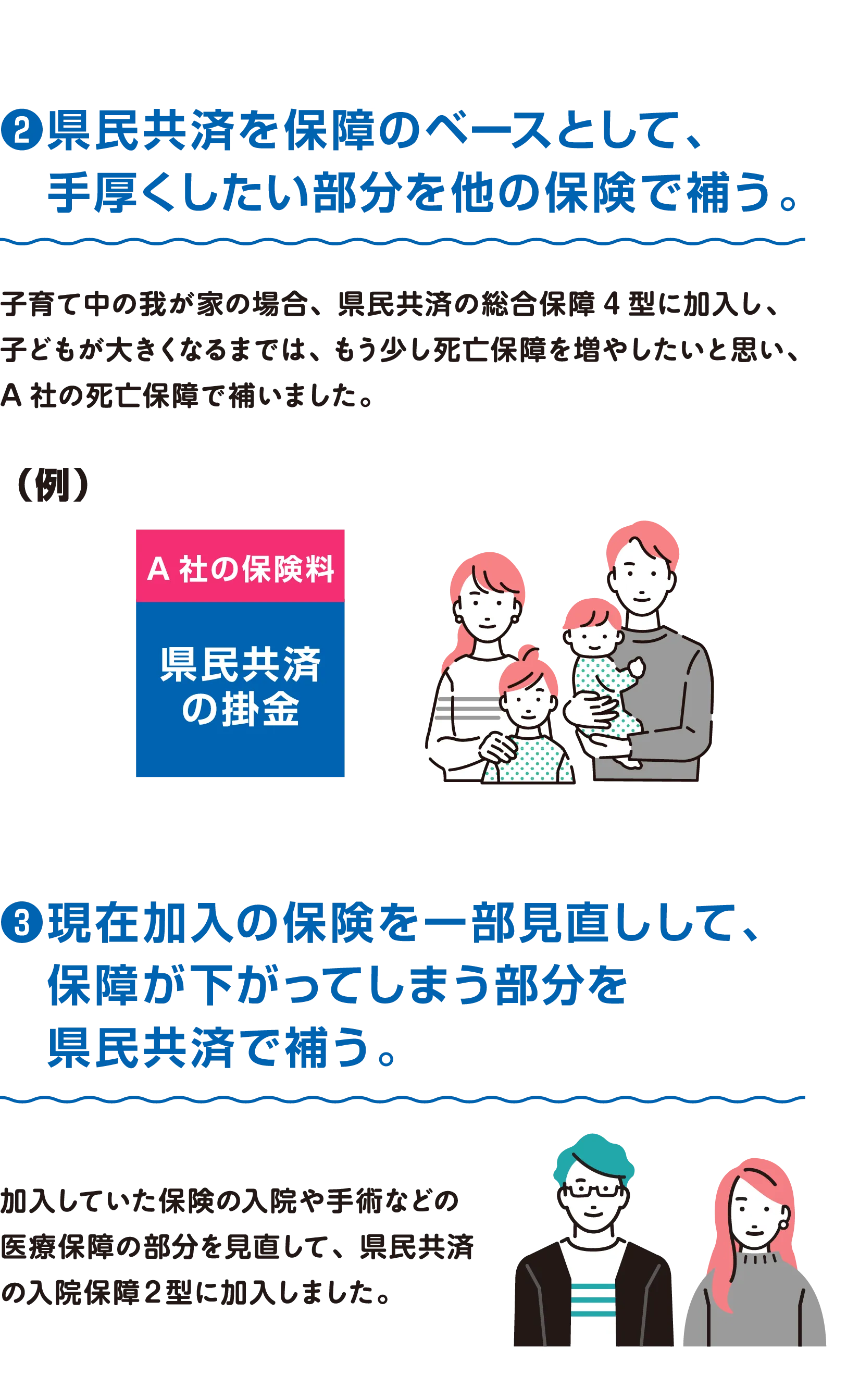 ❷県民共済を保障のベースとして、手厚くしたい部分を他の保険で補う。

子育て中の我が家の場合、県民共済の総合保障４型に加入し、子どもが大きくなるまでは、もう少し死亡保障を増やしたいと思い、A 社の死亡保障で補いました。

（例）

A 社の保険料

県民共済の掛金

❸現在加入の保険を一部見直しして、保障が下がってしまう部分を県民共済で補う。

加入していた保険の入院や手術などの医療保障の部分を見直して、県民共済の入院保障２型に加入しました。